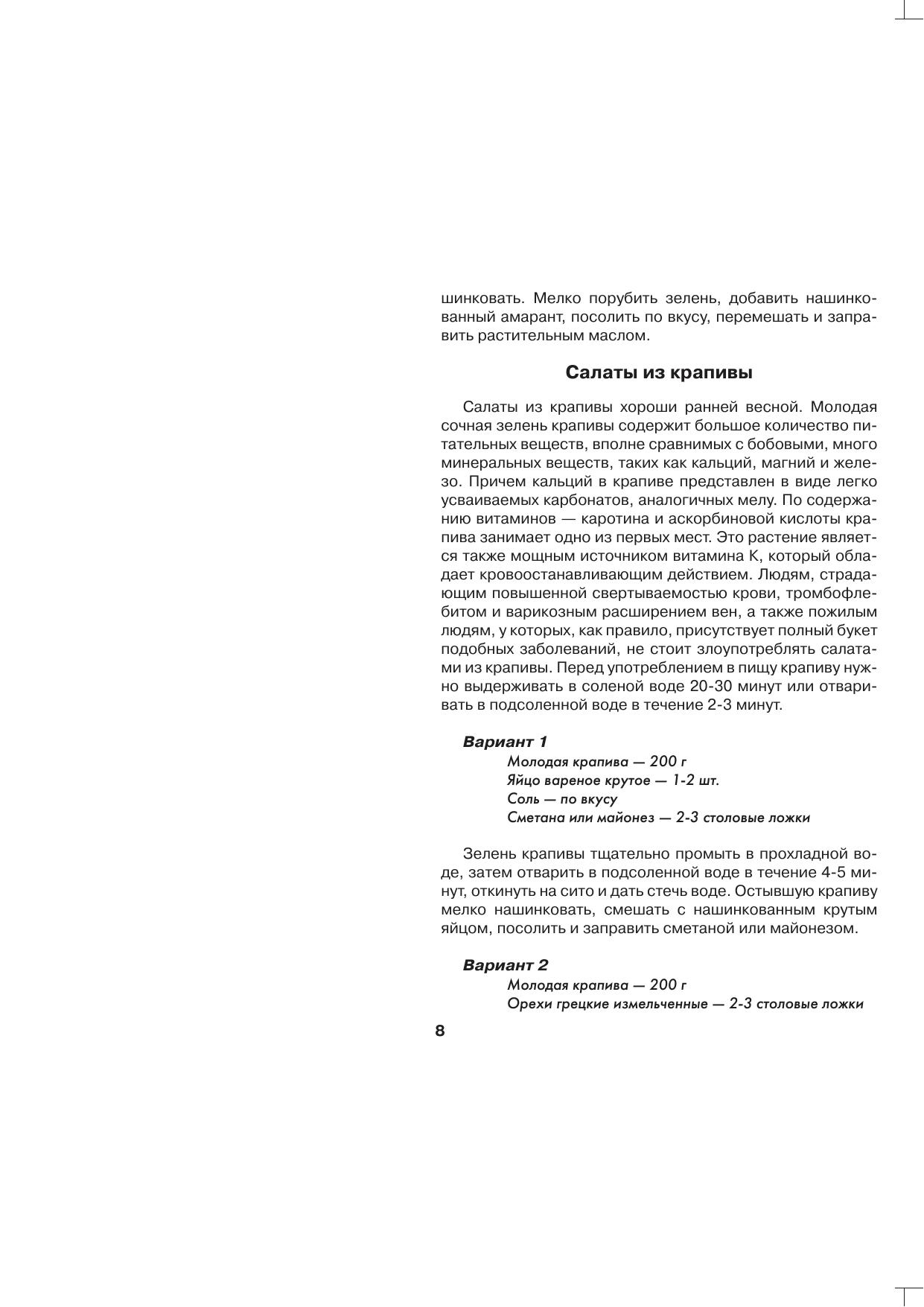 шинковать. Мелко порубить зелень, добавить нашинкованный амарант, посолить по вкусу, перемешать и заправить растительным маслом.

Салаты из крапивы

Салаты из крапивы хороши ранней весной. Молодая сочная зелень крапивы содержит большое количество питательных веществ, вполне сравнимых с бобовыми, много минеральных веществ, таких как кальций, магний и железо. Причем кальций в крапиве представлен в виде легко усваиваемых карбонатов, аналогичных мелу. По содержанию витаминов — каротина и аскорбиновой кислоты крапива занимает одно из первых мест. Это растение является также мощным источником витамина К, который обладает кровоостанавливающим действием. Людям, страдающим повышенной свертываемостью крови, тромбофлебитом и варикозным расширением вен, а также пожилым людям, у которых, как правило, присутствует полный букет подобных заболеваний, не стоит злоупотреблять салатами из крапивы. Перед употреблением в пищу крапиву нужно выдерживать в соленой воде 20-30 минут или отваривать в подсоленной воде в течение 2-3 минут.

Вариант 1
Молодая крапива — 200 г
Яйцо вареное крутое — 1-2 шт.
Соль — по вкусу
Сметана или майонез — 2-3 столовые ложки

Зелень крапивы тщательно промыть в прохладной воде, затем отварить в подсоленной воде в течение 4-5 минут, откинуть на сито и дать стечь воде. Остывшую крапиву мелко нашинковать, смешать с нашинкованным крутым яйцом, посолить и заправить сметаной или майонезом.

Вариант 2
Молодая крапива — 200 г
Орехи грецкие измельченные — 2-3 столовые ложки

8